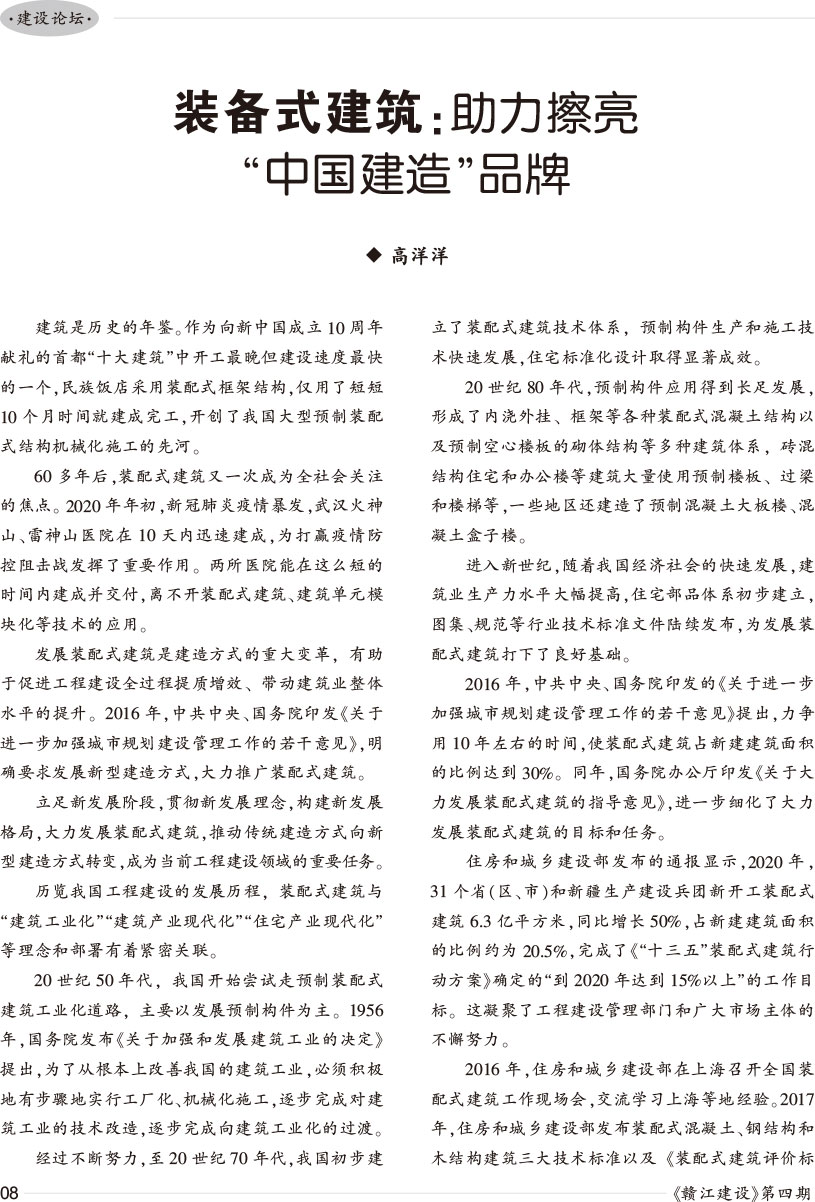 ·建设论坛·

装备式建筑：助力擦亮“中国建造”品牌

◆ 高洋洋

建筑是历史的年鉴。作为向新中国成立10周年献礼的首都“十大建筑”中开工最晚但建设速度最快的一个，民族饭店采用装配式框架结构，仅用了短短10个月时间就建成完工，开创了我国大型预制装配式结构机械化施工的先河。

60多年后，装配式建筑又一次成为全社会关注的焦点。2020年年初，新冠肺炎疫情暴发，武汉火神山、雷神山医院在10天内迅速建成，为打赢疫情防控阻击战发挥了重要作用。两所医院能在这么短的时间内建成并交付，离不开装配式建筑、建筑单元模块化等技术的应用。

发展装配式建筑是建造方式的重大变革，有助于促进工程建设全过程提质增效、带动建筑业整体水平的提升。2016年，中共中央、国务院印发《关于进一步加强城市规划建设管理工作的若干意见》，明确要求发展新型建造方式，大力推广装配式建筑。

立足新发展阶段，贯彻新发展理念，构建新发展格局，大力发展装配式建筑，推动传统建造方式向新型建造方式转变，成为当前工程建设领域的重要任务。

历览我国工程建设的发展历程，装配式建筑与“建筑工业化”“建筑产业现代化”“住宅产业现代化”等理念和部署有着紧密关联。

20世纪50年代，我国开始尝试走预制装配式建筑工业化道路，主要以发展预制构件为主。1956年，国务院发布《关于加强和发展建筑工业的决定》提出，为了从根本上改善我国的建筑工业，必须积极地有步骤地实行工厂化、机械化施工，逐步完成对建筑工业的技术改造，逐步完成向建筑工业化的过渡。

经过不断努力，至20世纪70年代，我国初步建立了装配式建筑技术体系，预制构件生产和施工技术快速发展，住宅标准化设计取得显著成效。

20世纪80年代，预制构件应用得到长足发展，形成了内浇外挂、框架等各种装配式混凝土结构以及预制空心楼板的砌体结构等多种建筑体系，砖混结构住宅和办公楼等建筑大量使用预制楼板、过梁和楼梯等，一些地区还建造了预制混凝土大板楼、混凝土盒子楼。

进入新世纪，随着我国经济社会的快速发展，建筑业生产力水平大幅提高，住宅部品体系初步建立，图集、规范等行业技术标准文件陆续发布，为发展装配式建筑打下了良好基础。

2016年，中共中央、国务院印发的《关于进一步加强城市规划建设管理工作的若干意见》提出，力争用10年左右的时间，使装配式建筑占新建建筑面积的比例达到30%。同年，国务院办公厅印发《关于大力发展装配式建筑的指导意见》，进一步细化了大力发展装配式建筑的目标和任务。

住房和城乡建设部发布的通报显示，2020年，31个省（区、市）和新疆生产建设兵团新开工装配式建筑6.3亿平方米，同比增长50%，占新建建筑面积的比例约为20.5%，完成了《“十三五”装配式建筑行动方案》确定的“到2020年达到15%以上”的工作目标。这凝聚了工程建设管理部门和广大市场主体的不懈努力。

2016年，住房和城乡建设部在上海召开全国装配式建筑工作现场会，交流学习上海等地经验。2017年，住房和城乡建设部发布装配式混凝土、钢结构和木结构建筑三大技术标准以及《装配式建筑评价标

08

《赣江建设》第四期